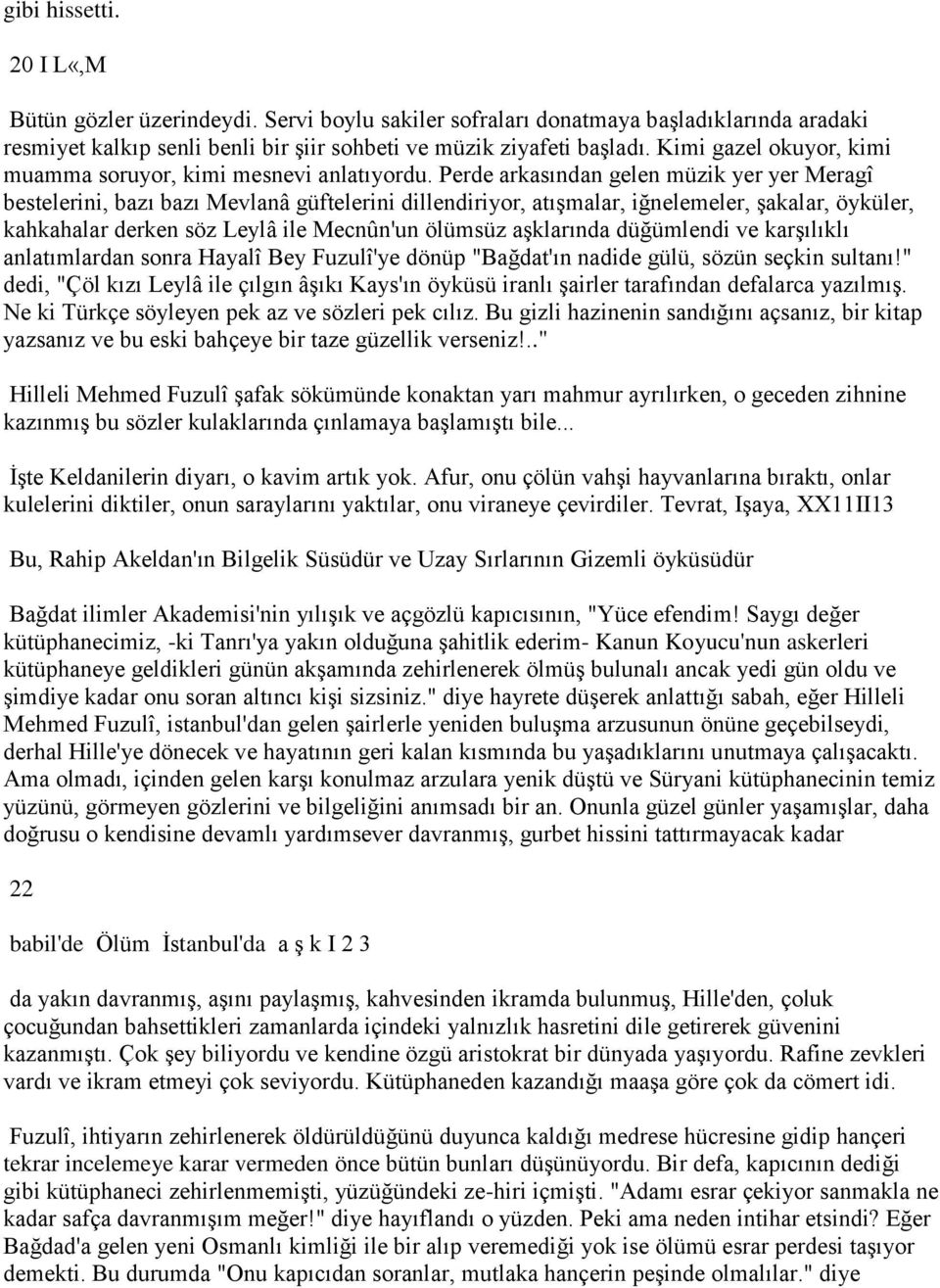 gibi hissetti.

20 I L«,M

Bütün gözler üzerindeydi. Servi boylu sakiler sofraları donatmaya başladıklarında aradaki resmiyet kalkıp senli benli bir şiir sohbeti ve müzik ziyafeti başladı. Kimi gazel okuyor, kimi muamma soruyor, kimi mesnevi anlatıyordu. Perde arkasından gelen müzik yer yer Meragî bestelerini, bazı bazı Mevlanâ güftelerini dillendiriyor, atışmalar, iğnelemeler, şakalar, öyküler, kahkahalar derken söz Leylâ ile Mecnûn'un ölümsüz aşklarında düğümlendi ve karşılıklı anlatımlardan sonra Hayalî Bey Fuzulî'ye dönüp "Bağdat'ın nadide gülü, sözün seçkin sultanı!" dedi, "Çöl kızı Leylâ ile çılgın âşıkı Kays'ın öyküsü iranlı şairler tarafından defalarca yazılmış. Ne ki Türkçe söyleyen pek az ve sözleri pek cılız. Bu gizli hazinenin sandığını açsanız, bir kitap yazsanız ve bu eski bahçeye bir taze güzellik verseniz!.."

Hilleli Mehmed Fuzulî şafak sökümünde konaktan yarı mahmur ayrılırken, o geceden zihnine kazınmış bu sözler kulaklarında çınlamaya başlamıştı bile...

İşte Keldanilerin diyarı, o kavim artık yok. Afur, onu çölün vahşi hayvanlarına bıraktı, onlar kulelerini diktiler, onun saraylarını yaktılar, onu viraneye çevirdiler. Tevrat, Işaya, XX11II13

Bu, Rahip Akeldan'ın Bilgelik Süsüdür ve Uzay Sırlarının Gizemli öyküsüdür

Bağdat ilimler Akademisi'nin yılışık ve açgözlü kapıcısının, "Yüce efendim! Saygı değer kütüphanecimiz, -ki Tanrı'ya yakın olduğuna şahitlik ederim- Kanun Koyucu'nun askerleri kütüphaneye geldikleri günün akşamında zehirlenerek ölmüş bulunalı ancak yedi gün oldu ve şimdiye kadar onu soran altıncı kişi sizsiniz." diye hayrete düşerek anlattığı sabah, eğer Hilleli Mehmed Fuzulî, istanbul'dan gelen şairlerle yeniden buluşma arzusunun önüne geçebilseydi, derhal Hille'ye dönecek ve hayatının geri kalan kısmında bu yaşadıklarını unutmaya çalışacaktı. Ama olmadı, içinden gelen karşı konulmaz arzulara yenik düştü ve Süryani kütüphanecinin temiz yüzünü, görmeyen gözlerini ve bilgeliğini anımsadı bir an. Onunla güzel günler yaşamışlar, daha doğrusu o kendisine devamlı yardımsever davranmış, gurbet hissini tattırmayacak kadar

22

babil'de Ölüm İstanbul'da a ş k I 2 3

da yakın davranmış, aşını paylaşmış, kahvesinden ikramda bulunmuş, Hille'den, çoluk çocuğundan bahsettikleri zamanlarda içindeki yalnızlık hasretini dile getirerek güvenini kazanmıştı. Çok şey biliyordu ve kendine özgü aristokrat bir dünyada yaşıyordu. Rafine zevkleri vardı ve ikram etmeyi çok seviyordu. Kütüphaneden kazandığı maaşa göre çok da cömert idi.

Fuzulî, ihtiyarın zehirlenerek öldürüldüğünü duyunca kaldığı medrese hücresine gidip hançeri tekrar incelemeye karar vermeden önce bütün bunları düşünüyordu. Bir defa, kapıcının dediği gibi kütüphaneci zehirlenmemişti, yüzüğündeki ze-hiri içmişti. "Adamı esrar çekiyor sanmakla ne kadar safça davranmışım meğer!" diye hayıflandı o yüzden. Peki ama neden intihar etsindi? Eğer Bağdad'a gelen yeni Osmanlı kimliği ile bir alıp veremediği yok ise ölümü esrar perdesi taşıyor demekti. Bu durumda "Onu kapıcıdan soranlar, mutlaka hançerin peşinde olmalılar." diye